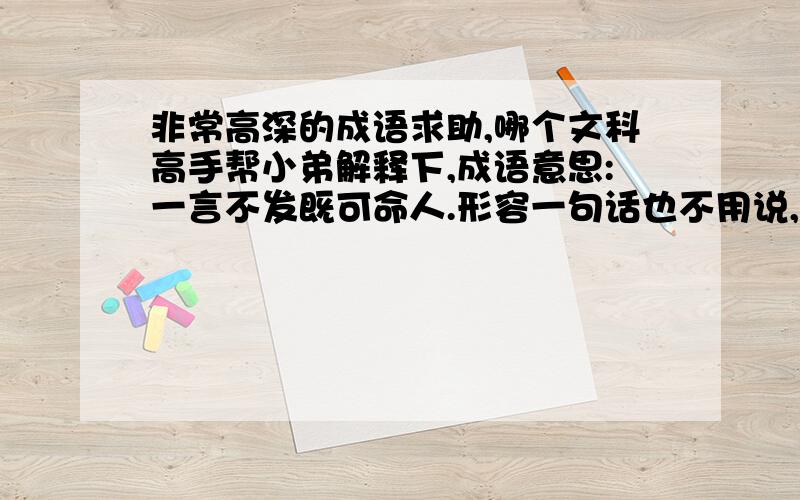 非常高深的成语求助,哪个文科高手帮小弟解释下,成语意思:一言不发既可命人.形容一句话也不用说,